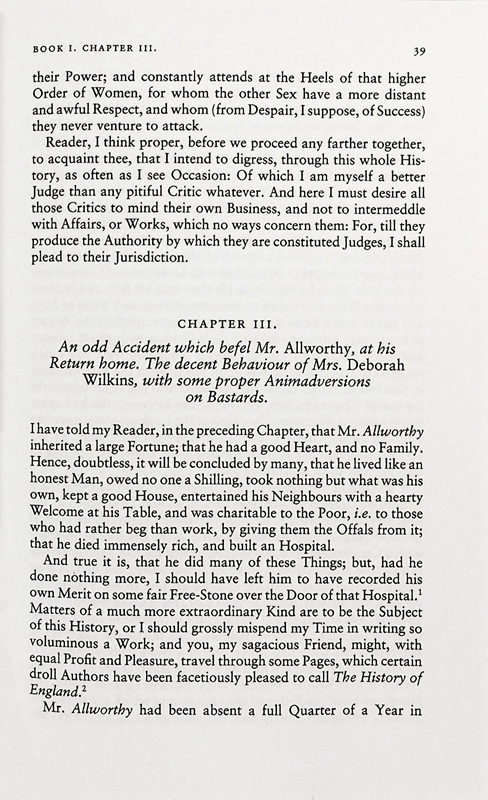 BOOK I. CHAPTER III.

39

their Power; and constantly attends at the Heels of that higher Order of Women, for whom the other Sex have a more distant and awful Respect, and whom (from Despair, I suppose, of Success) they never venture to attack.

Reader, I think proper, before we proceed any farther together, to acquaint thee, that I intend to digress, through this whole History, as often as I see Occasion: Of which I am myself a better Judge than any pitiful Critic whatever. And here I must desire all those Critics to mind their own Business, and not to intermeddle with Affairs, or Works, which no ways concern them: For, till they produce the Authority by which they are constituted Judges, I shall plead to their Jurisdiction.

CHAPTER III.

An odd Accident which befel Mr. Allworthy, at his Return home. The decent Behaviour of Mrs. Deborah Wilkins, with some proper Animadversions on Bastards.

I have told my Reader, in the preceding Chapter, that Mr. Allworthy inherited a large Fortune; that he had a good Heart, and no Family. Hence, doubtless, it will be concluded by many, that he lived like an honest Man, owed no one a Shilling, took nothing but what was his own, kept a good House, entertained his Neighbours with a hearty Welcome at his Table, and was charitable to the Poor, i.e. to those who had rather beg than work, by giving them the Offals from it; that he died immensely rich, and built an Hospital.

And true it is, that he did many of these Things; but, had he done nothing more, I should have left him to have recorded his own Merit on some fair Free-Stone over the Door of that Hospital.$^{1}$ Matters of a much more extraordinary Kind are to be the Subject of this History, or I should grossly mispend my Time in writing so voluminous a Work; and you, my sagacious Friend, might, with equal Profit and Pleasure, travel through some Pages, which certain droll Authors have been facetiously pleased to call The History of England.$^{2}$

Mr. Allworthy had been absent a full Quarter of a Year in